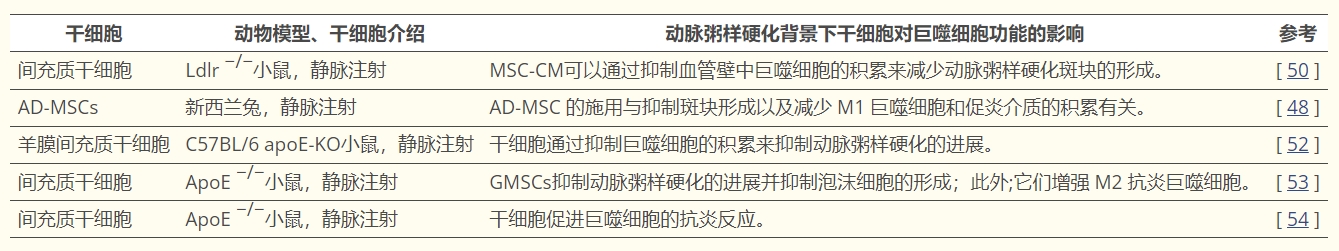 | 干细胞 | 动物模型、干细胞介绍 | 动脉粥样硬化背景下干细胞对巨噬细胞功能的影响 | 参考 |
|---|---|---|---|
| 间充质干细胞 | Ldlr $^{-/-}$小鼠，静脉注射 | MSC-CM可以通过抑制血管壁中巨噬细胞的积累来减少动脉粥样硬化斑块的形成。 | [ 50 ] |
| AD-MSCs | 新西兰兔，静脉注射 | AD-MSC 的施用与抑制斑块形成以及减少 M1 巨噬细胞和促炎介质的积累有关。 | [ 48 ] |
| 羊膜间充质干细胞 | C57BL/6 apoE-KO小鼠，静脉注射 | 干细胞通过抑制巨噬细胞的积累来抑制动脉粥样硬化的进展。 | [ 52 ] |
| 间充质干细胞 | ApoE $^{-/-}$小鼠，静脉注射 | GMSCs抑制动脉粥样硬化的进展并抑制泡沫细胞的形成；此外;它们增强 M2 抗炎巨噬细胞。 | [ 53 ] |
| 间充质干细胞 | ApoE $^{-/-}$小鼠，静脉注射 | 干细胞促进巨噬细胞的抗炎反应。 | [ 54 ] |